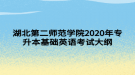 湖北第二师范学院2020年专升本基础英语考试大纲